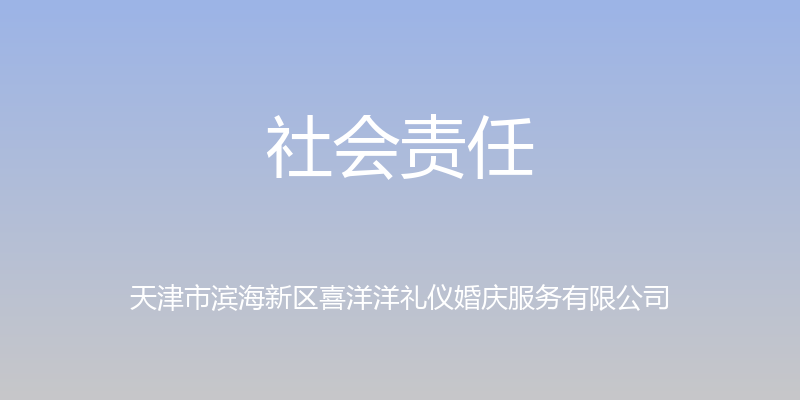 社会责任

天津市滨海新区喜洋洋礼仪婚庆服务有限公司